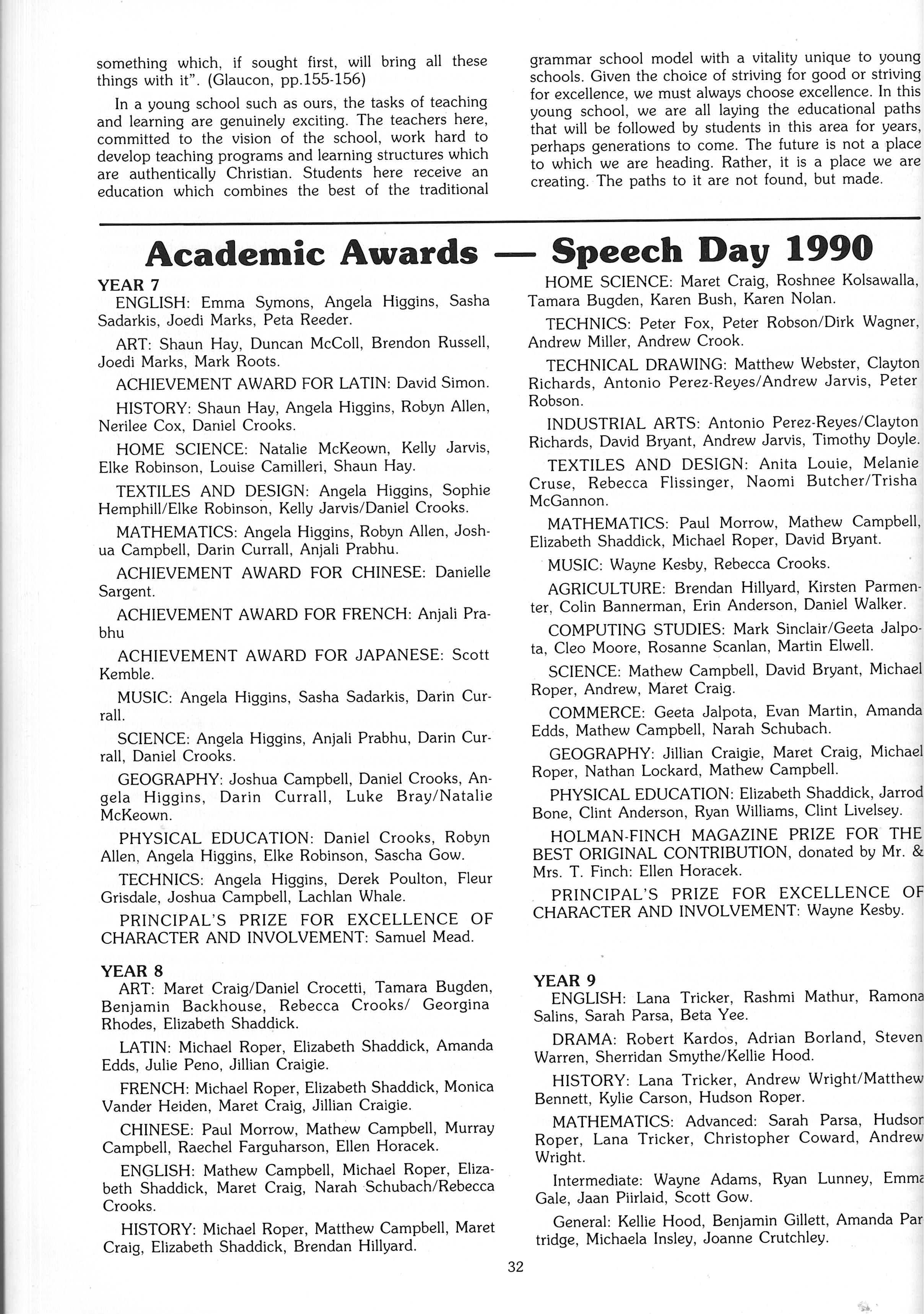 something which, if sought first, will bring all these things with it". (Glaucon, pp.155-156)

In a young school such as ours, the tasks of teaching and learning are genuinely exciting. The teachers here, committed to the vision of the school, work hard to develop teaching programs and learning structures which are authentically Christian. Students here receive an education which combines the best of the traditional grammar school model with a vitality unique to young schools. Given the choice of striving for good or striving for excellence, we must always choose excellence. In this young school, we are all laying the educational paths that will be followed by students in this area for years, perhaps generations to come. The future is not a place to which we are heading. Rather, it is a place we are creating. The paths to it are not found, but made.

Academic Awards — Speech Day 1990

YEAR 7

ENGLISH: Emma Symons, Angela Higgins, Sasha Sadarkis, Joedi Marks, Peta Reeder.

ART: Shaun Hay, Duncan McColl, Brendon Russell, Joedi Marks, Mark Roots.

ACHIEVEMENT AWARD FOR LATIN: David Simon.

HISTORY: Shaun Hay, Angela Higgins, Robyn Allen, Nerilee Cox, Daniel Crooks.

HOME SCIENCE: Natalie McKeown, Kelly Jarvis, Elke Robinson, Louise Camilleri, Shaun Hay.

TEXTILES AND DESIGN: Angela Higgins, Sophie Hemphill/Elke Robinson, Kelly Jarvis/Daniel Crooks.

MATHEMATICS: Angela Higgins, Robyn Allen, Joshua Campbell, Darin Currall, Anjali Prabhu.

ACHIEVEMENT AWARD FOR CHINESE: Danielle Sargent.

ACHIEVEMENT AWARD FOR FRENCH: Anjali Prabhu

ACHIEVEMENT AWARD FOR JAPANESE: Scott Kemble.

MUSIC: Angela Higgins, Sasha Sadarkis, Darin Currall.

SCIENCE: Angela Higgins, Anjali Prabhu, Darin Currall, Daniel Crooks.

GEOGRAPHY: Joshua Campbell, Daniel Crooks, Angela Higgins, Darin Currall, Luke Bray/Natalie McKeown.

PHYSICAL EDUCATION: Daniel Crooks, Robyn Allen, Angela Higgins, Elke Robinson, Sascha Gow.

TECHNICS: Angela Higgins, Derek Poulton, Fleur Grisdale, Joshua Campbell, Lachlan Whale.

PRINCIPAL'S PRIZE FOR EXCELLENCE OF CHARACTER AND INVOLVEMENT: Samuel Mead.

YEAR 8

ART: Maret Craig/Daniel Crocetti, Tamara Bugden, Benjamin Backhouse, Rebecca Crooks/ Georgina Rhodes, Elizabeth Shaddick.

LATIN: Michael Roper, Elizabeth Shaddick, Amanda Edds, Julie Peno, Jillian Craigie.

FRENCH: Michael Roper, Elizabeth Shaddick, Monica Vander Heiden, Maret Craig, Jillian Craigie.

CHINESE: Paul Morrow, Mathew Campbell, Murray Campbell, Raechel Farguharson, Ellen Horacek.

ENGLISH: Mathew Campbell, Michael Roper, Elizabeth Shaddick, Maret Craig, Narah Schubach/Rebecca Crooks.

HISTORY: Michael Roper, Matthew Campbell, Maret Craig, Elizabeth Shaddick, Brendan Hillyard.

HOME SCIENCE: Maret Craig, Roshnee Kolsawalla, Tamara Bugden, Karen Bush, Karen Nolan.

TECHNICS: Peter Fox, Peter Robson/Dirk Wagner, Andrew Miller, Andrew Crook.

TECHNICAL DRAWING: Matthew Webster, Clayton Richards, Antonio Perez-Reyes/Andrew Jarvis, Peter Robson.

INDUSTRIAL ARTS: Antonio Perez-Reyes/Clayton Richards, David Bryant, Andrew Jarvis, Timothy Doyle.

TEXTILES AND DESIGN: Anita Louie, Melanie Cruse, Rebecca Flissinger, Naomi Butcher/Trisha McGannon.

MATHEMATICS: Paul Morrow, Mathew Campbell, Elizabeth Shaddick, Michael Roper, David Bryant.

MUSIC: Wayne Kesby, Rebecca Crooks.

AGRICULTURE: Brendan Hillyard, Kirsten Parmenter, Colin Bannerman, Erin Anderson, Daniel Walker.

COMPUTING STUDIES: Mark Sinclair/Geeta Jalpota, Cleo Moore, Rosanne Scanlan, Martin Elwell.

SCIENCE: Mathew Campbell, David Bryant, Michael Roper, Andrew, Maret Craig.

COMMERCE: Geeta Jalpota, Evan Martin, Amanda Edds, Mathew Campbell, Narah Schubach.

GEOGRAPHY: Jillian Craigie, Maret Craig, Michael Roper, Nathan Lockard, Mathew Campbell.

PHYSICAL EDUCATION: Elizabeth Shaddick, Jarrod Bone, Clint Anderson, Ryan Williams, Clint Livelsey.

HOLMAN-FINCH MAGAZINE PRIZE FOR THE BEST ORIGINAL CONTRIBUTION, donated by Mr. & Mrs. T. Finch: Ellen Horacek.

PRINCIPAL'S PRIZE FOR EXCELLENCE OF CHARACTER AND INVOLVEMENT: Wayne Kesby.

YEAR 9

ENGLISH: Lana Tricker, Rashmi Mathur, Ramona Salins, Sarah Parsa, Beta Yee.

DRAMA: Robert Kardos, Adrian Borland, Steven Warren, Sherridan Smythe/Kellie Hood.

HISTORY: Lana Tricker, Andrew Wright/Matthew Bennett, Kylie Carson, Hudson Roper.

MATHEMATICS: Advanced: Sarah Parsa, Hudson Roper, Lana Tricker, Christopher Coward, Andrew Wright.

Intermediate: Wayne Adams, Ryan Lunney, Emma Gale, Jaan Piirlaid, Scott Gow.

General: Kellie Hood, Benjamin Gillett, Amanda Partridge, Michaela Insley, Joanne Crutchley.

32